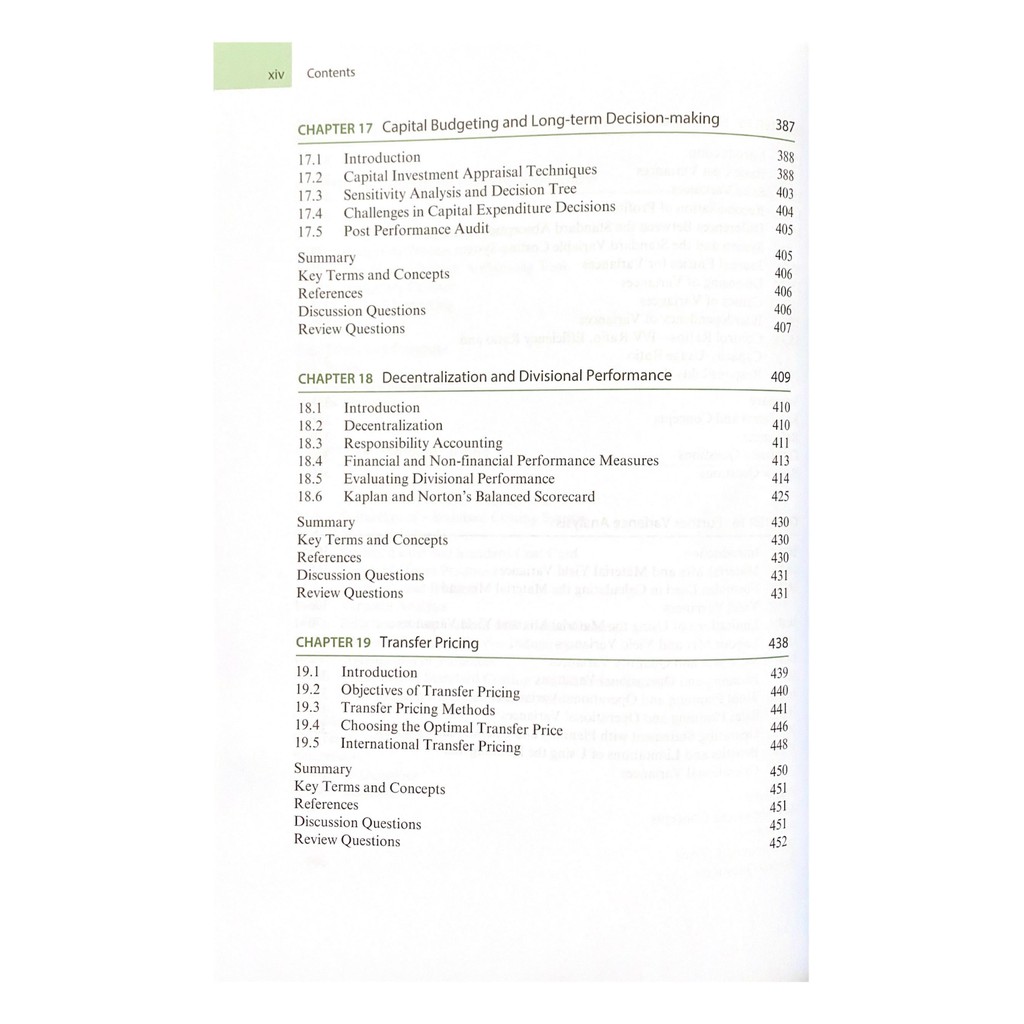 xiv Contents

CHAPTER 17 Capital Budgeting and Long-term Decision-making 387

17.1 Introduction 388
17.2 Capital Investment Appraisal Techniques 388
17.3 Sensitivity Analysis and Decision Tree 403
17.4 Challenges in Capital Expenditure Decisions 404
17.5 Post Performance Audit 405

Summary 405
Key Terms and Concepts 406
References 406
Discussion Questions 406
Review Questions 407

CHAPTER 18 Decentralization and Divisional Performance 409

18.1 Introduction 410
18.2 Decentralization 410
18.3 Responsibility Accounting 411
18.4 Financial and Non-financial Performance Measures 413
18.5 Evaluating Divisional Performance 414
18.6 Kaplan and Norton's Balanced Scorecard 425

Summary 430
Key Terms and Concepts 430
References 430
Discussion Questions 431
Review Questions 431

CHAPTER 19 Transfer Pricing 438

19.1 Introduction 439
19.2 Objectives of Transfer Pricing 440
19.3 Transfer Pricing Methods 441
19.4 Choosing the Optimal Transfer Price 446
19.5 International Transfer Pricing 448

Summary 450
Key Terms and Concepts 451
References 451
Discussion Questions 451
Review Questions 452